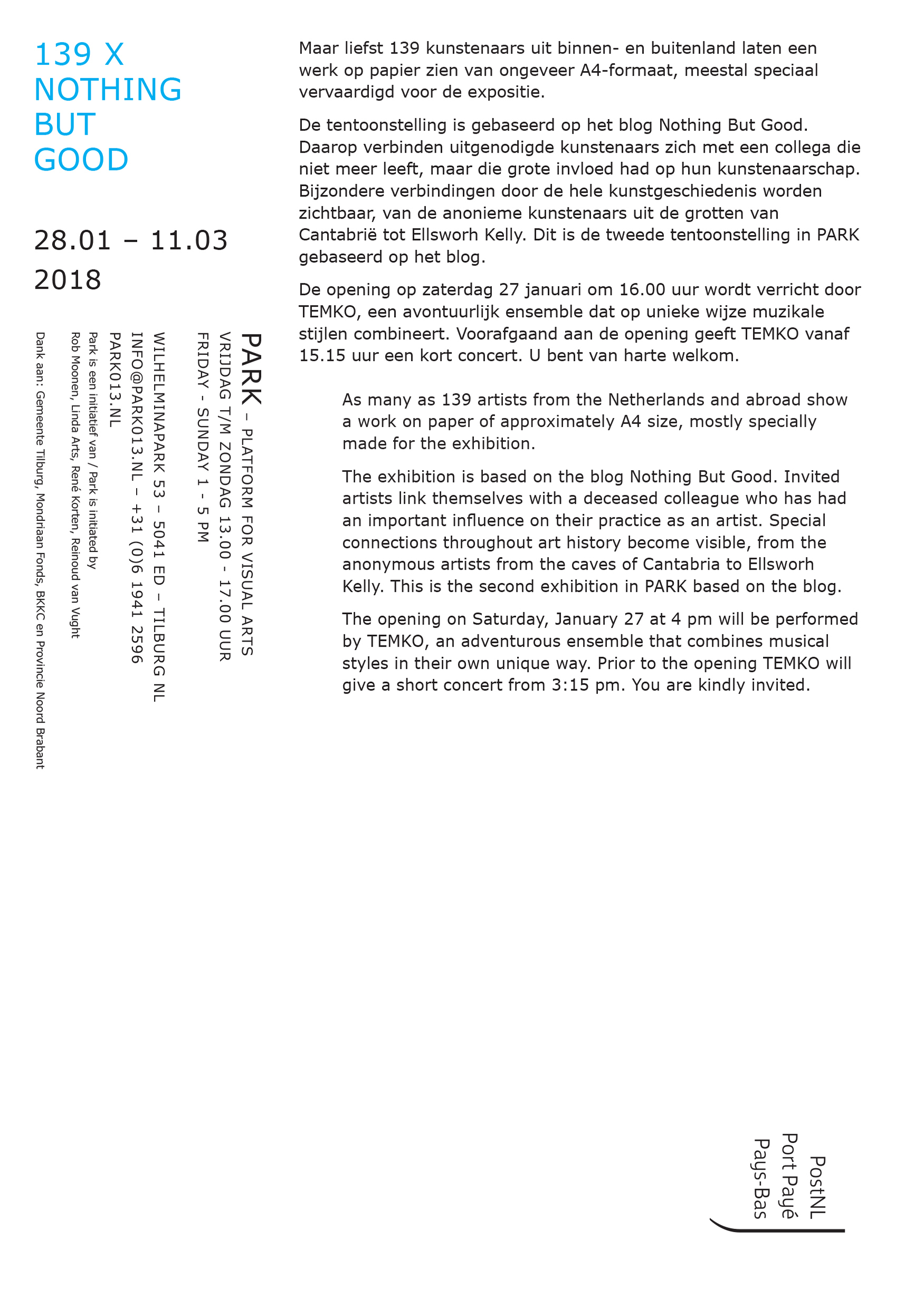 139 X
NOTHING
BUT
GOOD

28.01 – 11.03
2018

PARK – PLATFORM FOR VISUAL ARTS
VRIJDAG T/M ZONDAG 13.00 - 17.00 UUR
FRIDAY - SUNDAY 1 - 5 PM

WILHELMINAPARK 53 – 5041 ED – TILBURG NL
INFO@PARK013.NL – +31 (0)6 1941 2596
PARK013.NL

Park is een initiatief van / Park is initiated by
Rob Moonen, Linda Arts, René Korten, Reinoud van Vught

Dank aan: Gemeente Tilburg, Mondriaan Fonds, BKKC en Provincie Noord Brabant

Maar liefst 139 kunstenaars uit binnen- en buitenland laten een werk op papier zien van ongeveer A4-formaat, meestal speciaal vervaardigd voor de expositie.

De tentoonstelling is gebaseerd op het blog Nothing But Good. Daarop verbinden uitgenodigde kunstenaars zich met een collega die niet meer leeft, maar die grote invloed had op hun kunstenaarschap. Bijzondere verbindingen door de hele kunstgeschiedenis worden zichtbaar, van de anonieme kunstenaars uit de grotten van Cantabrië tot Ellsworh Kelly. Dit is de tweede tentoonstelling in PARK gebaseerd op het blog.

De opening op zaterdag 27 januari om 16.00 uur wordt verricht door TEMKO, een avontuurlijk ensemble dat op unieke wijze muzikale stijlen combineert. Voorafgaand aan de opening geeft TEMKO vanaf 15.15 uur een kort concert. U bent van harte welkom.

As many as 139 artists from the Netherlands and abroad show a work on paper of approximately A4 size, mostly specially made for the exhibition.

The exhibition is based on the blog Nothing But Good. Invited artists link themselves with a deceased colleague who has had an important influence on their practice as an artist. Special connections throughout art history become visible, from the anonymous artists from the caves of Cantabria to Ellsworh Kelly. This is the second exhibition in PARK based on the blog.

The opening on Saturday, January 27 at 4 pm will be performed by TEMKO, an adventurous ensemble that combines musical styles in their own unique way. Prior to the opening TEMKO will give a short concert from 3:15 pm. You are kindly invited.

PostNL
Port Payé
Pays-Bas